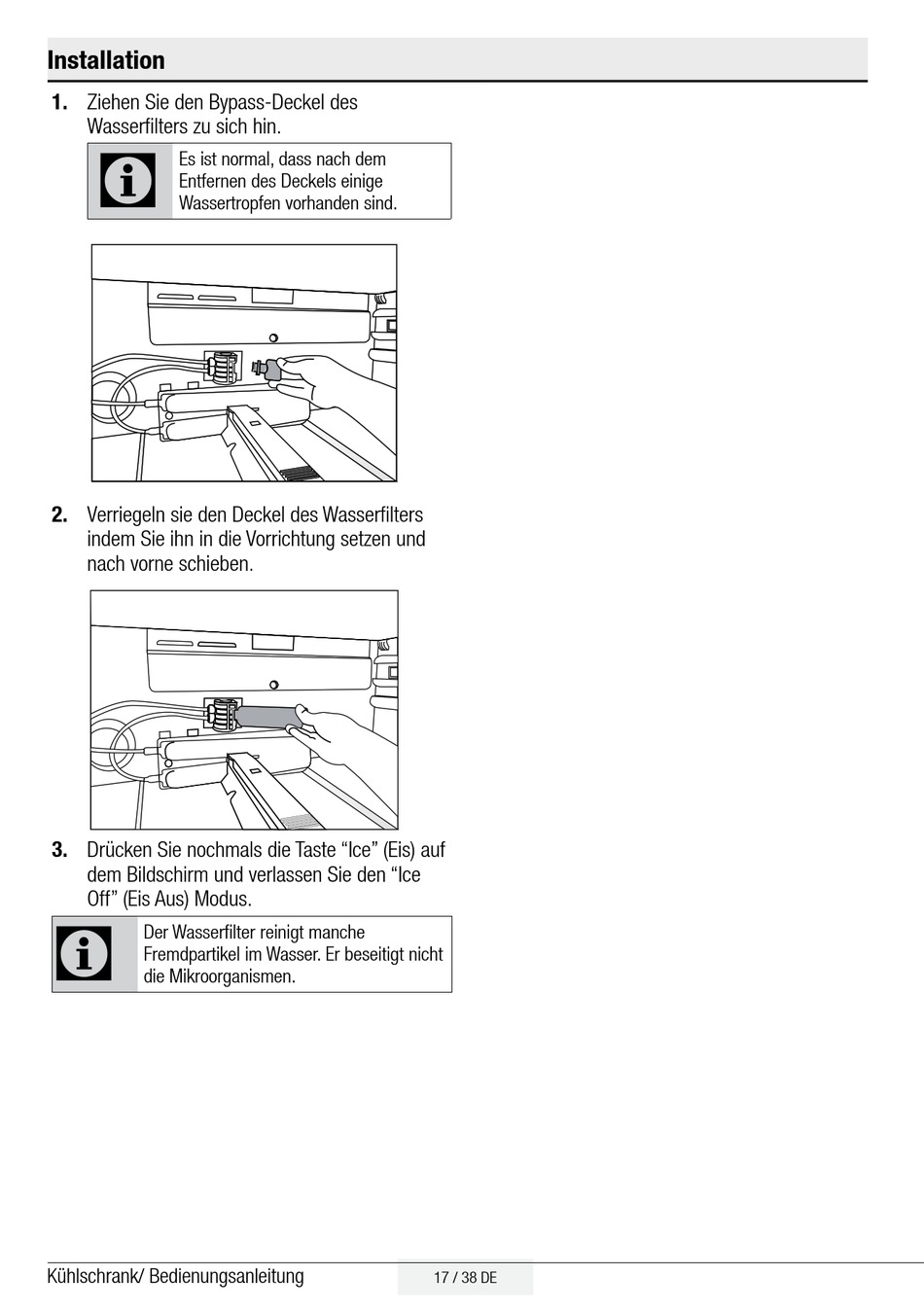 Installation

1. Ziehen Sie den Bypass-Deckel des Wasserfilters zu sich hin.

Es ist normal, dass nach dem Entfernen des Deckels einige Wassertropfen vorhanden sind.

2. Verriegeln sie den Deckel des Wasserfilters indem Sie ihn in die Vorrichtung setzen und nach vorne schieben.

3. Drücken Sie nochmals die Taste “Ice” (Eis) auf dem Bildschirm und verlassen Sie den “Ice Off” (Eis Aus) Modus.

Der Wasserfilter reinigt manche Fremdpartikel im Wasser. Er beseitigt nicht die Mikroorganismen.

Kühlschrank/ Bedienungsanleitung

17 / 38 DE